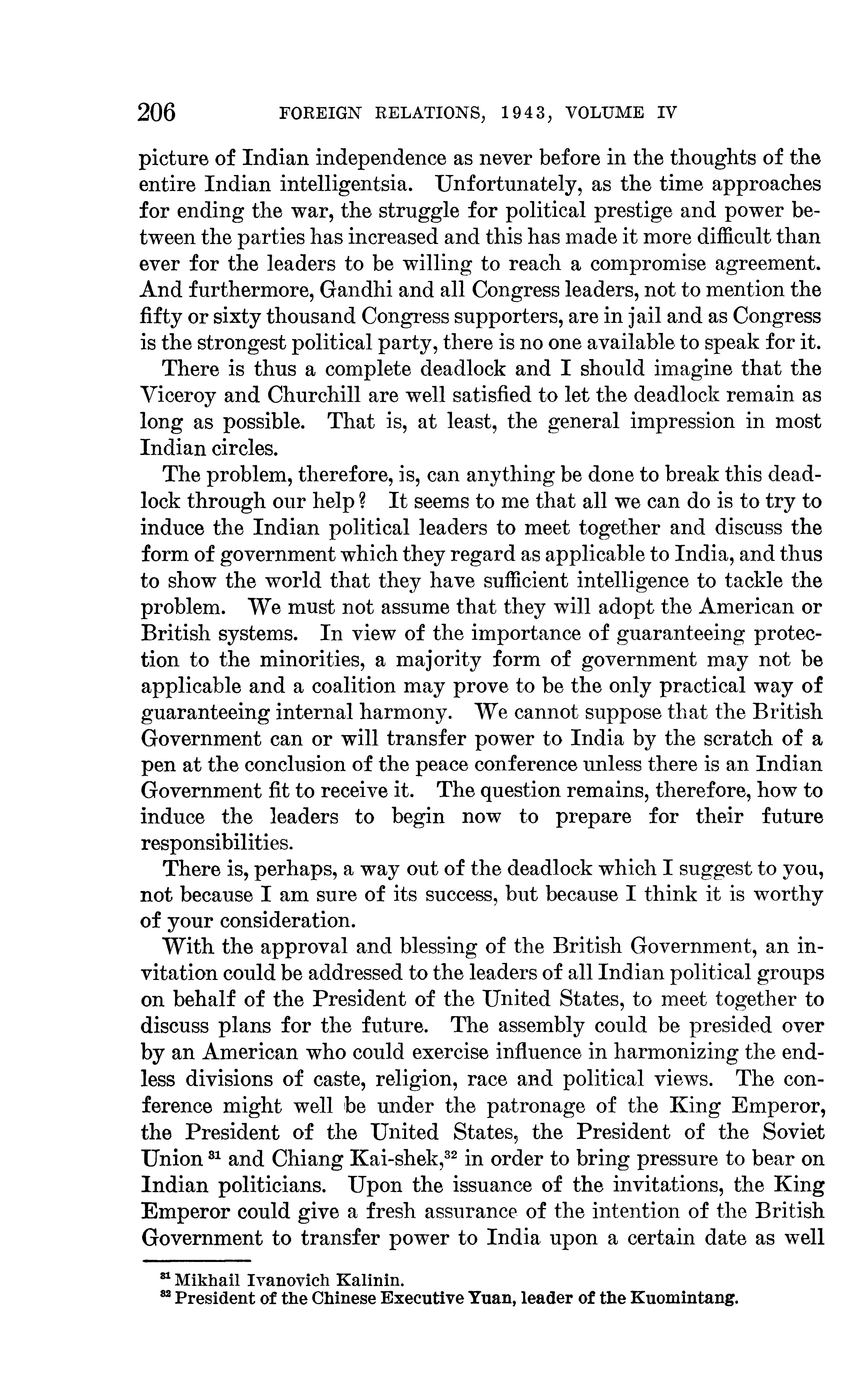 206 FOREIGN RELATIONS, 1943, VOLUME IV

picture of Indian independence as never before in the thoughts of the entire Indian intelligentsia. Unfortunately, as the time approaches for ending the war, the struggle for political prestige and power between the parties has increased and this has made it more difficult than ever for the leaders to be willing to reach a compromise agreement. And furthermore, Gandhi and all Congress leaders, not to mention the fifty or sixty thousand Congress supporters, are in jail and as Congress is the strongest political party, there is no one available to speak for it.

There is thus a complete deadlock and I should imagine that the Viceroy and Churchill are well satisfied to let the deadlock remain as long as possible. That is, at least, the general impression in most Indian circles.

The problem, therefore, is, can anything be done to break this deadlock through our help? It seems to me that all we can do is to try to induce the Indian political leaders to meet together and discuss the form of government which they regard as applicable to India, and thus to show the world that they have sufficient intelligence to tackle the problem. We must not assume that they will adopt the American or British systems. In view of the importance of guaranteeing protection to the minorities, a majority form of government may not be applicable and a coalition may prove to be the only practical way of guaranteeing internal harmony. We cannot suppose that the British Government can or will transfer power to India by the scratch of a pen at the conclusion of the peace conference unless there is an Indian Government fit to receive it. The question remains, therefore, how to induce the leaders to begin now to prepare for their future responsibilities.

There is, perhaps, a way out of the deadlock which I suggest to you, not because I am sure of its success, but because I think it is worthy of your consideration.

With the approval and blessing of the British Government, an invitation could be addressed to the leaders of all Indian political groups on behalf of the President of the United States, to meet together to discuss plans for the future. The assembly could be presided over by an American who could exercise influence in harmonizing the endless divisions of caste, religion, race and political views. The conference might well be under the patronage of the King Emperor, the President of the United States, the President of the Soviet Union $^{31}$ and Chiang Kai-shek,$^{32}$ in order to bring pressure to bear on Indian politicians. Upon the issuance of the invitations, the King Emperor could give a fresh assurance of the intention of the British Government to transfer power to India upon a certain date as well

$^{31}$ Mikhail Ivanovich Kalinin.
$^{32}$ President of the Chinese Executive Yuan, leader of the Kuomintang.